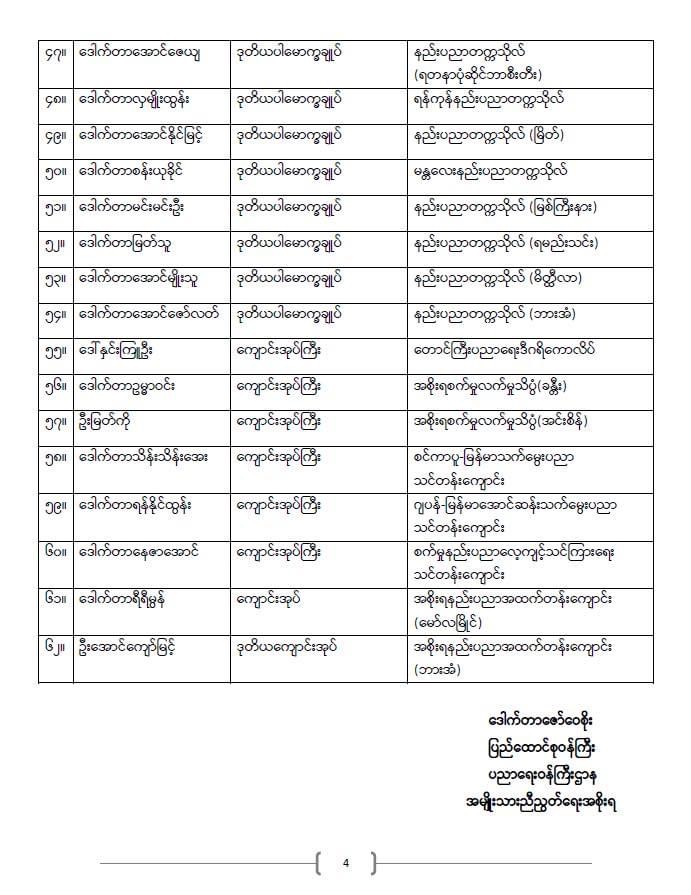 | ၄၇။ | ဒေါက်တာအောင်ဇေယျ | ဒုတိယပါမောက္ခချုပ် | နည်းပညာတက္ကသိုလ် (ရတနာပုံဆိုင်ဘာစီးတီး) |
|---|---|---|---|
| ၄၈။ | ဒေါက်တာလှမျိုးထွန်း | ဒုတိယပါမောက္ခချုပ် | ရန်ကုန်နည်းပညာတက္ကသိုလ် |
| ၄၉။ | ဒေါက်တာအောင်နိုင်မြင့် | ဒုတိယပါမောက္ခချုပ် | နည်းပညာတက္ကသိုလ် (မြိတ်) |
| ၅၀။ | ဒေါက်တာစန်းယုခိုင် | ဒုတိယပါမောက္ခချုပ် | မန္တလေးနည်းပညာတက္ကသိုလ် |
| ၅၁။ | ဒေါက်တာဝင်းမင်းဦး | ဒုတိယပါမောက္ခချုပ် | နည်းပညာတက္ကသိုလ် (မြစ်ကြီးနား) |
| ၅၂။ | ဒေါက်တာမြတ်သူ | ဒုတိယပါမောက္ခချုပ် | နည်းပညာတက္ကသိုလ် (ရမည်းသင်း) |
| ၅၃။ | ဒေါက်တာအောင်မျိုးသူ | ဒုတိယပါမောက္ခချုပ် | နည်းပညာတက္ကသိုလ် (မိတ္ထီလာ) |
| ၅၄။ | ဒေါက်တာအောင်ဇော်လတ် | ဒုတိယပါမောက္ခချုပ် | နည်းပညာတက္ကသိုလ် (ဘားအံ) |
| ၅၅။ | ဒေါ်နှင်းကြူဦး | ကျောင်းအုပ်ကြီး | တောင်ကြီးပညာရေးဒီဂရီကောလိပ် |
| ၅၆။ | ဒေါက်တာဥမ္မာဝင်း | ကျောင်းအုပ်ကြီး | အစိုးရစက်မှုလက်မှုသိပ္ပံ(ခန္တီး) |
| ၅၇။ | ဦးမြတ်ကို | ကျောင်းအုပ်ကြီး | အစိုးရစက်မှုလက်မှုသိပ္ပံ(အင်းစိန်) |
| ၅၈။ | ဒေါက်တာသိန်းသိန်းအေး | ကျောင်းအုပ်ကြီး | စင်ကာပူ-မြန်မာသက်မွေးပညာ သင်တန်းကျောင်း |
| ၅၉။ | ဒေါက်တာရန်နိုင်ထွန်း | ကျောင်းအုပ်ကြီး | ဂျပန်-မြန်မာအောင်ဆန်းသက်မွေးပညာ သင်တန်းကျောင်း |
| ၆၀။ | ဒေါက်တာနေဇာအောင် | ကျောင်းအုပ်ကြီး | စက်မှုနည်းပညာလေ့ကျင့်သင်ကြားရေး သင်တန်းကျောင်း |
| ၆၁။ | ဒေါက်တာရီရီမွန် | ကျောင်းအုပ် | အစိုးရနည်းပညာအထက်တန်းကျောင်း (မော်လမြိုင်) |
| ၆၂။ | ဦးအောင်ကျော်မြင့် | ဒုတိယကျောင်းအုပ် | အစိုးရနည်းပညာအထက်တန်းကျောင်း (ဘားအံ) |

ဒေါက်တာဇော်ဝေစိုး
ပြည်ထောင်စုဝန်ကြီး
ပညာရေးဝန်ကြီးဌာန
အမျိုးသားညီညွတ်ရေးအစိုးရ

4